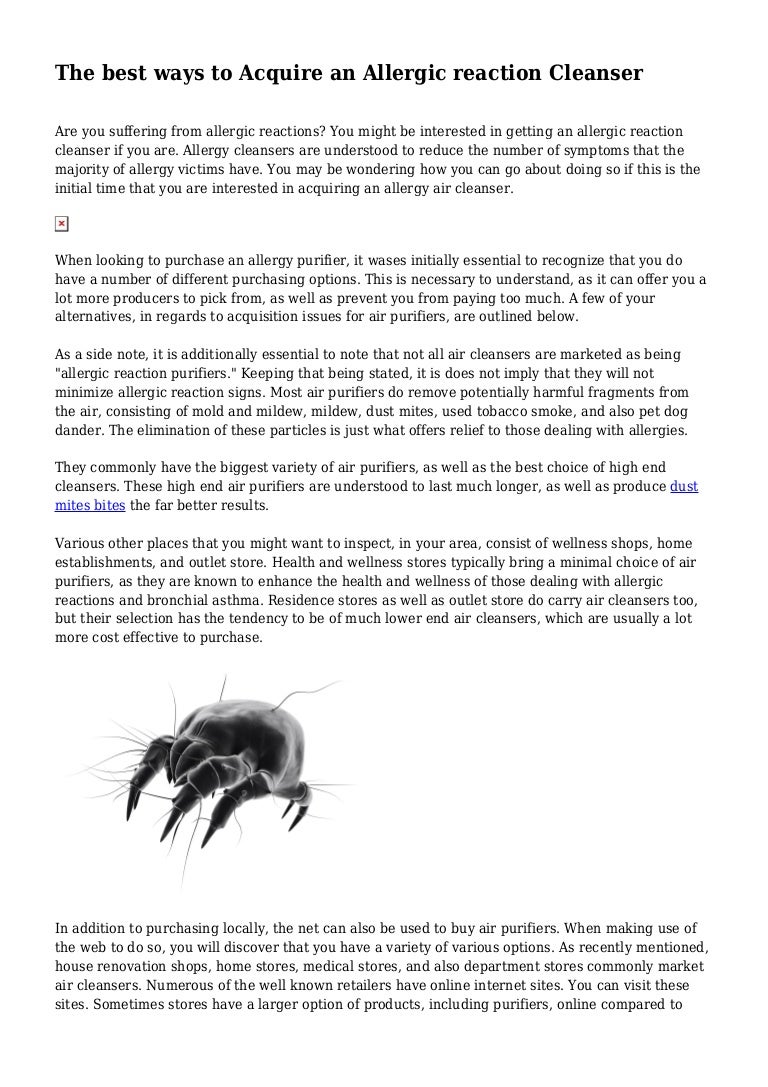 The best ways to Acquire an Allergic reaction Cleanser

Are you suffering from allergic reactions? You might be interested in getting an allergic reaction cleanser if you are. Allergy cleansers are understood to reduce the number of symptoms that the majority of allergy victims have. You may be wondering how you can go about doing so if this is the initial time that you are interested in acquiring an allergy air cleanser.

When looking to purchase an allergy purifier, it wases initially essential to recognize that you do have a number of different purchasing options. This is necessary to understand, as it can offer you a lot more producers to pick from, as well as prevent you from paying too much. A few of your alternatives, in regards to acquisition issues for air purifiers, are outlined below.

As a side note, it is additionally essential to note that not all air cleansers are marketed as being "allergic reaction purifiers." Keeping that being stated, it is does not imply that they will not minimize allergic reaction signs. Most air purifiers do remove potentially harmful fragments from the air, consisting of mold and mildew, mildew, dust mites, used tobacco smoke, and also pet dog dander. The elimination of these particles is just what offers relief to those dealing with allergies.

They commonly have the biggest variety of air purifiers, as well as the best choice of high end cleansers. These high end air purifiers are understood to last much longer, as well as produce dust mites bites the far better results.

Various other places that you might want to inspect, in your area, consist of wellness shops, home establishments, and outlet store. Health and wellness stores typically bring a minimal choice of air purifiers, as they are known to enhance the health and wellness of those dealing with allergic reactions and bronchial asthma. Residence stores as well as outlet store do carry air cleansers too, but their selection has the tendency to be of much lower end air cleansers, which are usually a lot more cost effective to purchase.

In addition to purchasing locally, the net can also be used to buy air purifiers. When making use of the web to do so, you will discover that you have a variety of various options. As recently mentioned, house renovation shops, home stores, medical stores, and also department stores commonly market air cleansers. Numerous of the well known retailers have online internet sites. You can visit these sites. Sometimes stores have a larger option of products, including purifiers, online compared to